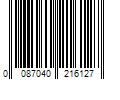 0 087040 216127